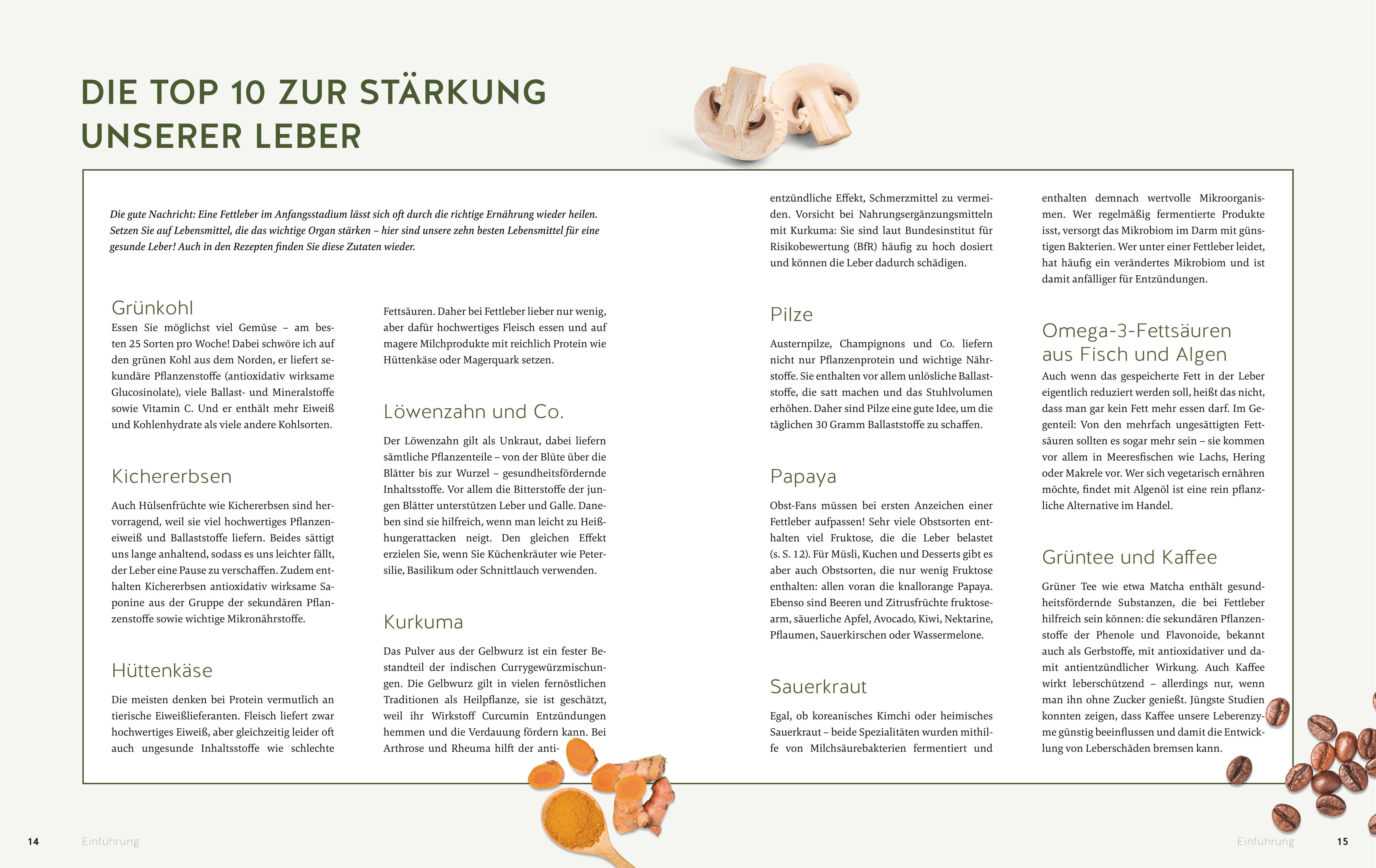 DIE TOP 10 ZUR STÄRKUNG UNSERER LEBER

Die gute Nachricht: Eine Fettleber im Anfangsstadium lässt sich oft durch die richtige Ernährung wieder heilen. Setzen Sie auf Lebensmittel, die das wichtige Organ stärken – hier sind unsere zehn besten Lebensmittel für eine gesunde Leber! Auch in den Rezepten finden Sie diese Zutaten wieder.

Grünkohl
Essen Sie möglichst viel Gemüse – am besten 25 Sorten pro Woche! Dabei schwöre ich auf den grünen Kohl aus dem Norden, er liefert sekundäre Pflanzenstoffe (antioxidativ wirksame Glucosinolate), viele Ballast- und Mineralstoffe sowie Vitamin C. Und er enthält mehr Eiweiß und Kohlenhydrate als viele andere Kohlsorten.

Kichererbsen
Auch Hülsenfrüchte wie Kichererbsen sind hervorragend, weil sie viel hochwertiges Pflanzeneiweiß und Ballaststoffe liefern. Beides sättigt uns lange anhaltend, sodass es uns leichter fällt, der Leber eine Pause zu verschaffen. Zudem enthalten Kichererbsen antioxidativ wirksame Saponine aus der Gruppe der sekundären Pflanzenstoffe sowie wichtige Mikronährstoffe.

Hüttenkäse
Die meisten denken bei Protein vermutlich an tierische Eiweißlieferanten. Fleisch liefert zwar hochwertiges Eiweiß, aber gleichzeitig leider oft auch ungesunde Inhaltsstoffe wie schlechte Fettsäuren. Daher bei Fettleber lieber nur wenig, aber dafür hochwertiges Fleisch essen und auf magere Milchprodukte mit reichlich Protein wie Hüttenkäse oder Magerquark setzen.

Löwenzahn und Co.
Der Löwenzahn gilt als Unkraut, dabei liefern sämtliche Pflanzenteile – von der Blüte über die Blätter bis zur Wurzel – gesundheitsfördernde Inhaltsstoffe. Vor allem die Bitterstoffe der jungen Blätter unterstützen Leber und Galle. Daneben sind sie hilfreich, wenn man leicht zu Heißhungerattacken neigt. Den gleichen Effekt erzielen Sie, wenn Sie Küchenkräuter wie Petersilie, Basilikum oder Schnittlauch verwenden.

Kurkuma
Das Pulver aus der Gelbwurz ist ein fester Bestandteil der indischen Currygewürzmischungen. Die Gelbwurz gilt in vielen fernöstlichen Traditionen als Heilpflanze, sie ist geschätzt, weil ihr Wirkstoff Curcumin Entzündungen hemmen und die Verdauung fördern kann. Bei Arthrose und Rheuma hilft der antientzündliche Effekt, Schmerzmittel zu vermeiden. Vorsicht bei Nahrungsergänzungsmitteln mit Kurkuma: Sie sind laut Bundesinstitut für Risikobewertung (BfR) häufig zu hoch dosiert und können die Leber dadurch schädigen.

Pilze
Austernpilze, Champignons und Co. liefern nicht nur Pflanzenprotein und wichtige Nährstoffe. Sie enthalten vor allem unlösliche Ballaststoffe, die satt machen und das Stuhlvolumen erhöhen. Daher sind Pilze eine gute Idee, um die täglichen 30 Gramm Ballaststoffe zu schaffen.

Papaya
Obst-Fans müssen bei ersten Anzeichen einer Fettleber aufpassen! Sehr viele Obstsorten enthalten viel Fruktose, die die Leber belastet (s. S. 12). Für Müsli, Kuchen und Desserts gibt es aber auch Obstsorten, die nur wenig Fruktose enthalten: allen voran die knallorange Papaya. Ebenso sind Beeren und Zitrusfrüchte fruktosearm, säuerliche Apfel, Avocado, Kiwi, Nektarine, Pflaumen, Sauerkirschen oder Wassermelone.

Sauerkraut
Egal, ob koreanisches Kimchi oder heimisches Sauerkraut – beide Spezialitäten wurden mithilfe von Milchsäurebakterien fermentiert und enthalten demnach wertvolle Mikroorganismen. Wer regelmäßig fermentierte Produkte isst, versorgt das Mikrobiom im Darm mit günstigen Bakterien. Wer unter einer Fettleber leidet, hat häufig ein verändertes Mikrobiom und ist damit anfälliger für Entzündungen.

Omega-3-Fettsäuren aus Fisch und Algen
Auch wenn das gespeicherte Fett in der Leber eigentlich reduziert werden soll, heißt das nicht, dass man gar kein Fett mehr essen darf. Im Gegenteil: Von den mehrfach ungesättigten Fettsäuren sollten es sogar mehr sein – sie kommen vor allem in Meeresfischen wie Lachs, Hering oder Makrele vor. Wer sich vegetarisch ernähren möchte, findet mit Algenöl ist eine rein pflanzliche Alternative im Handel.

Grüntee und Kaffee
Grüner Tee wie etwa Matcha enthält gesundheitsfördernde Substanzen, die bei Fettleber hilfreich sein können: die sekundären Pflanzenstoffe der Phenole und Flavonoide, bekannt auch als Gerbstoffe, mit antioxidativer und damit antientzündlicher Wirkung. Auch Kaffee wirkt leberschützend – allerdings nur, wenn man ihn ohne Zucker genießt. Jüngste Studien konnten zeigen, dass Kaffee unsere Leberenzyme günstig beeinflussen und damit die Entwicklung von Leberschäden bremsen kann.

14 Einführung

Einführung 15